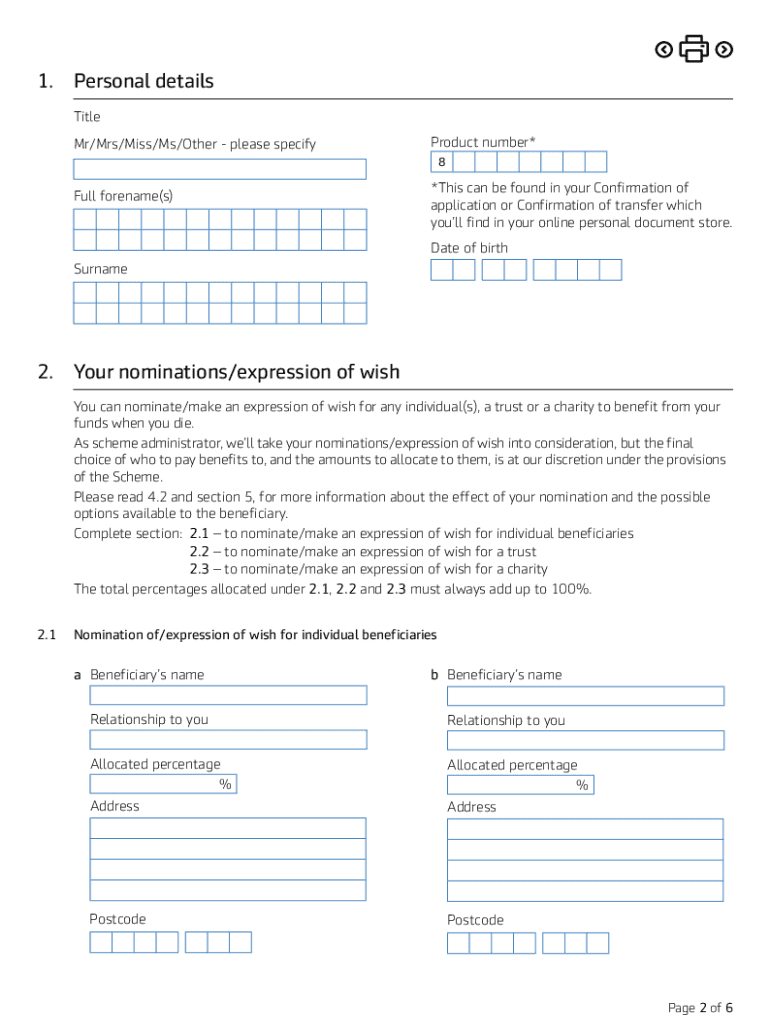 1. Personal details

Title

Mr/Mrs/Miss/Ms/Other - please specify

Full forename(s)

Surname

Product number*

8

*This can be found in your Confirmation of application or Confirmation of transfer which you'll find in your online personal document store.

Date of birth

2. Your nominations/expression of wish

You can nominate/make an expression of wish for any individual(s), a trust or a charity to benefit from your funds when you die.

As scheme administrator, we'll take your nominations/expression of wish into consideration, but the final choice of who to pay benefits to, and the amounts to allocate to them, is at our discretion under the provisions of the Scheme.

Please read 4.2 and section 5, for more information about the effect of your nomination and the possible options available to the beneficiary.

Complete section: 2.1 – to nominate/make an expression of wish for individual beneficiaries
2.2 – to nominate/make an expression of wish for a trust
2.3 – to nominate/make an expression of wish for a charity

The total percentages allocated under 2.1, 2.2 and 2.3 must always add up to 100%.

2.1 Nomination of/expression of wish for individual beneficiaries

a Beneficiary's name

Relationship to you

Allocated percentage

%

Address

Postcode

b Beneficiary's name

Relationship to you

Allocated percentage

%

Address

Postcode

Page 2 of 6